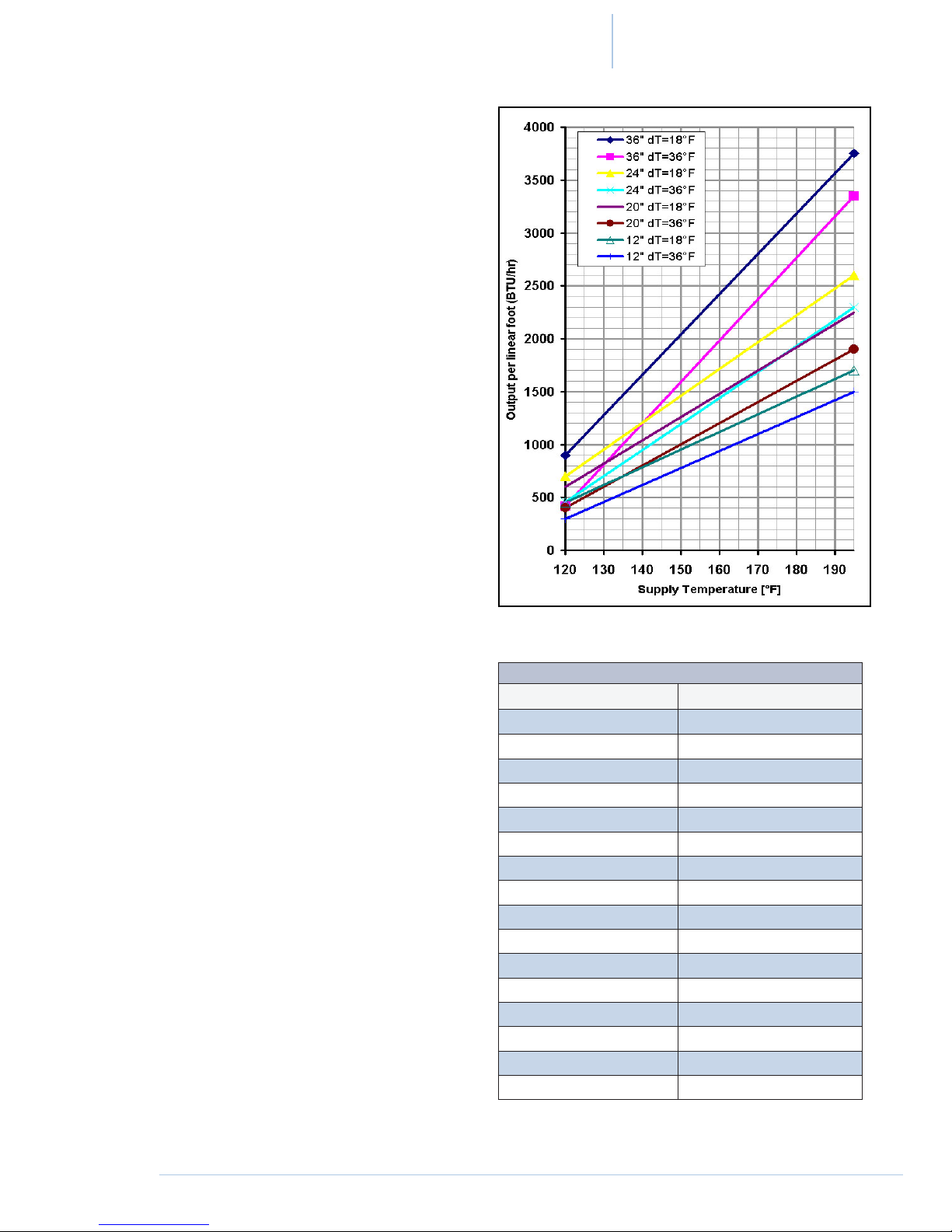 36" dT=18°F
36" dT=36°F
24" dT=18°F
24" dT=36°F
20" dT=18°F
20" dT=36°F
12" dT=18°F
12" dT=36°F

Output per linear foot (BTU/hr)

4000
3500
3000
2500
2000
1500
1000
500
0

120 130 140 150 160 170 180 190

Supply Temperature [°F]